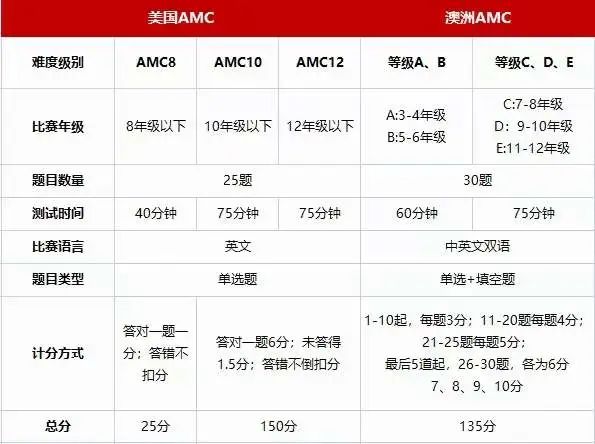 |  | 美国AMC |  |  | 澳洲AMC |  |
|---|---|---|---|---|---|
| 难度级别 | AMC8 | AMC10 | AMC12 | 等级A、B | 等级C、D、E |
| 比赛年级 | 8年级以下 | 10年级以下 | 12年级以下 | A:3-4年级 B:5-6年级 | C:7-8年级 D：9-10年级 E:11-12年级 |
| 题目数量 | 25题 |  |  | 30题 |  |
| 测试时间 | 40分钟 | 75分钟 | 75分钟 | 60分钟 | 75分钟 |
| 比赛语言 | 英文 |  |  | 中英文双语 |  |
| 题目类型 | 单选题 |  |  | 单选+填空题 |  |
| 计分方式 | 答对一题一分；答错不扣分 | 答对一题6分；未答得1.5分；答错不倒扣分 |  | 1-10起，每题3分；11-20题每题4分；21-25题每题5分；最后5道起，26-30题，各为6分7、8、9、10分 |  |
| 总分 | 25分 | 150分 |  | 135分 |  |